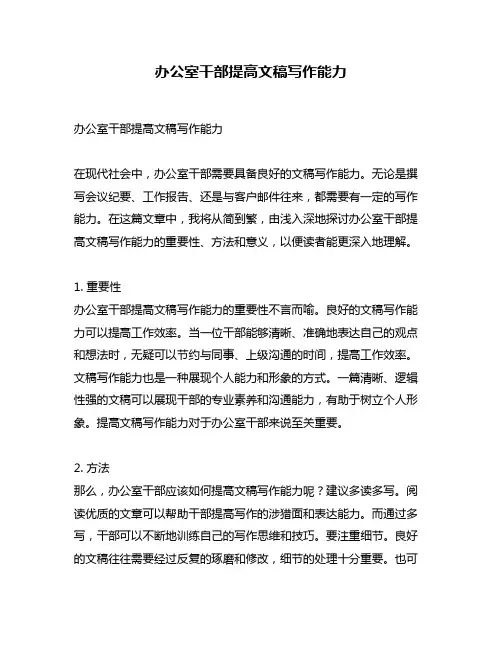 办公室干部提高文稿写作能力

办公室干部提高文稿写作能力

在现代社会中，办公室干部需要具备良好的文稿写作能力。无论是撰写会议纪要、工作报告、还是与客户邮件往来，都需要有一定的写作能力。在这篇文章中，我将从简到繁，由浅入深地探讨办公室干部提高文稿写作能力的重要性、方法和意义，以便读者能更深入地理解。

1. 重要性
办公室干部提高文稿写作能力的重要性不言而喻。良好的文稿写作能力可以提高工作效率。当一位干部能够清晰、准确地表达自己的观点和想法时，无疑可以节约与同事、上级沟通的时间，提高工作效率。文稿写作能力也是一种展现个人能力和形象的方式。一篇清晰、逻辑性强的文稿可以展现干部的专业素养和沟通能力，有助于树立个人形象。提高文稿写作能力对于办公室干部来说至关重要。

2. 方法
那么，办公室干部应该如何提高文稿写作能力呢？建议多读多写。阅读优质的文章可以帮助干部提高写作的涉猎面和表达能力。而通过多写，干部可以不断地训练自己的写作思维和技巧。要注重细节。良好的文稿往往需要经过反复的琢磨和修改，细节的处理十分重要。也可